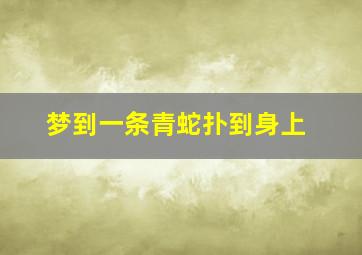 梦到一条青蛇扑到身上